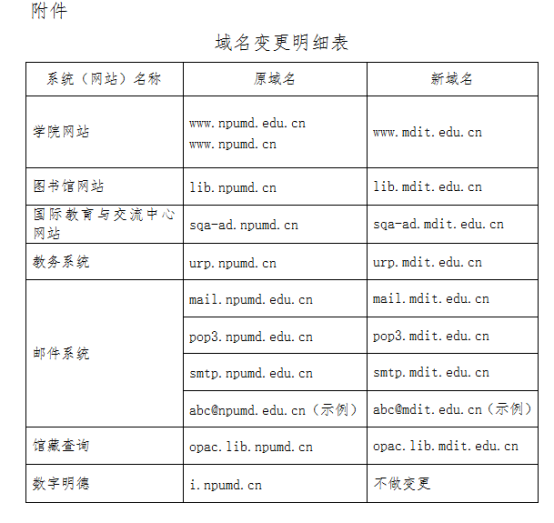 附件

域名变更明细表

| 系统（网站）名称 | 原域名 | 新域名 |
|---|---|---|
| 学院网站 | www.npumd.edu.cn www.npumd.cn | www.mdit.edu.cn |
| 图书馆网站 | lib.npumd.cn | lib.mdit.edu.cn |
| 国际教育与交流中心网站 | sqa-ad.npumd.cn | sqa-ad.mdit.edu.cn |
| 教务系统 | urp.npumd.cn | urp.mdit.edu.cn |
| 邮件系统 | mail.npumd.edu.cn | mail.mdit.edu.cn |
| | pop3.npumd.edu.cn | pop3.mdit.edu.cn |
| | smtp.npumd.edu.cn | smtp.mdit.edu.cn |
| | abc@npumd.edu.cn（示例） | abc@mdit.edu.cn（示例） |
| 馆藏查询 | opac.lib.npumd.cn | opac.lib.mdit.edu.cn |
| 数字明德 | i.npumd.cn | 不做变更 |